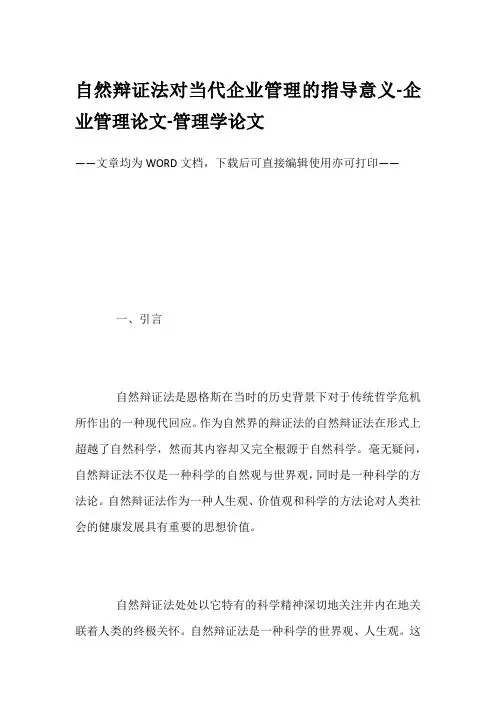 自然辩证法对当代企业管理的指导意义-企业管理论文-管理学论文

——文章均为WORD文档，下载后可直接编辑使用亦可打印——

一、引言

自然辩证法是恩格斯在当时的历史背景下对于传统哲学危机所作出的一种现代回应。作为自然界的辩证法的自然辩证法在形式上超越了自然科学，然而其内容却又完全根源于自然科学。毫无疑问，自然辩证法不仅是一种科学的自然观与世界观，同时是一种科学的方法论。自然辩证法作为一种人生观、价值观和科学的方法论对人类社会的健康发展具有重要的思想价值。

自然辩证法处处以它特有的科学精神深切地关注并内在地关联着人类的终极关怀。自然辩证法是一种科学的世界观、人生观。这